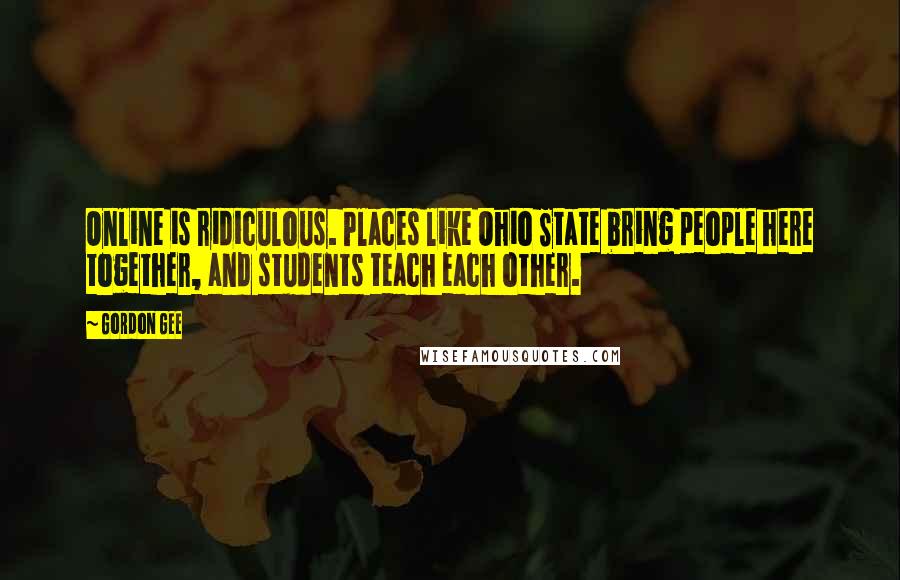 ONLINE IS RIDICULOUS. PLACES LIKE OHIO STATE BRING PEOPLE HERE TOGETHER, AND STUDENTS TEACH EACH OTHER.

~ GORDON GEE

WISEFAMOUSQUOTES.COM